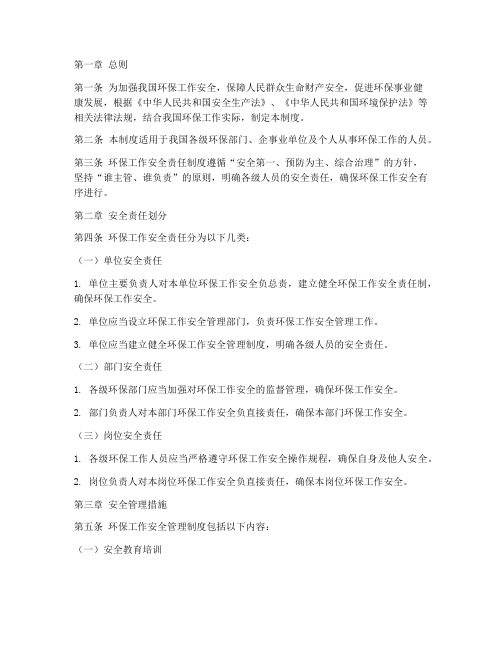 第一章 总则

第一条 为加强我国环保工作安全，保障人民群众生命财产安全，促进环保事业健康发展，根据《中华人民共和国安全生产法》、《中华人民共和国环境保护法》等相关法律法规，结合我国环保工作实际，制定本制度。

第二条 本制度适用于我国各级环保部门、企事业单位及个人从事环保工作的人员。

第三条 环保工作安全责任制度遵循“安全第一、预防为主、综合治理”的方针，坚持“谁主管、谁负责”的原则，明确各级人员的安全责任，确保环保工作安全有序进行。

第二章 安全责任划分

第四条 环保工作安全责任分为以下几类：

（一）单位安全责任

1. 单位主要负责人对本单位环保工作安全负总责，建立健全环保工作安全责任制，确保环保工作安全。

2. 单位应当设立环保工作安全管理部门，负责环保工作安全管理工作。

3. 单位应当建立健全环保工作安全管理制度，明确各级人员的安全责任。

（二）部门安全责任

1. 各级环保部门应当加强对环保工作安全的监督管理，确保环保工作安全。

2. 部门负责人对本部门环保工作安全负直接责任，确保本部门环保工作安全。

（三）岗位安全责任

1. 各级环保工作人员应当严格遵守环保工作安全操作规程，确保自身及他人安全。

2. 岗位负责人对本岗位环保工作安全负直接责任，确保本岗位环保工作安全。

第三章 安全管理措施

第五条 环保工作安全管理制度包括以下内容：

（一）安全教育培训